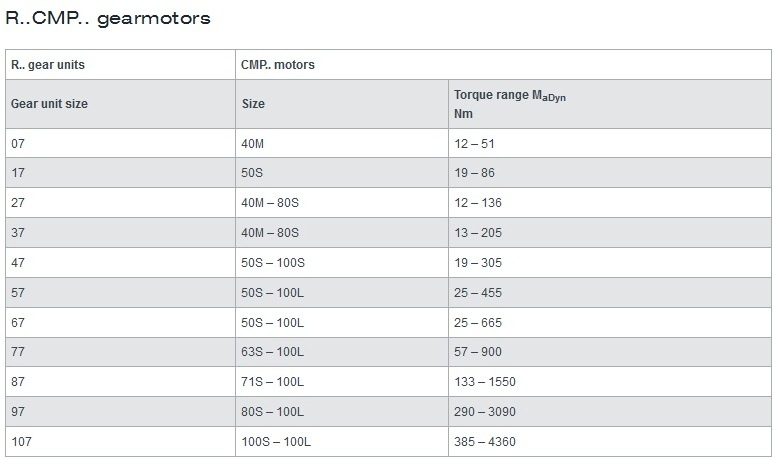 R..CMP.. gearmotors

| R.. gear units | CMP.. motors | |
|---|---|---|
| Gear unit size | Size | Torque range $M_{aDyn}$ Nm |
| 07 | 40M | 12 – 51 |
| 17 | 50S | 19 – 86 |
| 27 | 40M – 80S | 12 – 136 |
| 37 | 40M – 80S | 13 – 205 |
| 47 | 50S – 100S | 19 – 305 |
| 57 | 50S – 100L | 25 – 455 |
| 67 | 50S – 100L | 25 – 665 |
| 77 | 63S – 100L | 57 – 900 |
| 87 | 71S – 100L | 133 – 1550 |
| 97 | 80S – 100L | 290 – 3090 |
| 107 | 100S – 100L | 385 – 4360 |